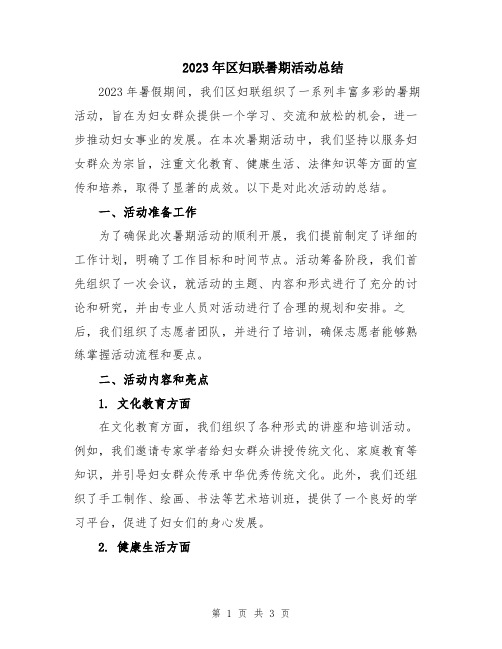 2023年区妇联暑期活动总结

2023年暑假期间，我们区妇联组织了一系列丰富多彩的暑期活动，旨在为妇女群众提供一个学习、交流和放松的机会，进一步推动妇女事业的发展。在本次暑期活动中，我们坚持以服务妇女群众为宗旨，注重文化教育、健康生活、法律知识等方面的宣传和培养，取得了显著的成效。以下是对此次活动的总结。

一、活动准备工作

为了确保此次暑期活动的顺利开展，我们提前制定了详细的工作计划，明确了工作目标和时间节点。活动筹备阶段，我们首先组织了一次会议，就活动的主题、内容和形式进行了充分的讨论和研究，并由专业人员对活动进行了合理的规划和安排。之后，我们组织了志愿者团队，并进行了培训，确保志愿者能够熟练掌握活动流程和要点。

二、活动内容和亮点

1. 文化教育方面

在文化教育方面，我们组织了各种形式的讲座和培训活动。例如，我们邀请专家学者给妇女群众讲授传统文化、家庭教育等知识，并引导妇女群众传承中华优秀传统文化。此外，我们还组织了手工制作、绘画、书法等艺术培训班，提供了一个良好的学习平台，促进了妇女们的身心发展。

2. 健康生活方面

第 1 页 共 3 页